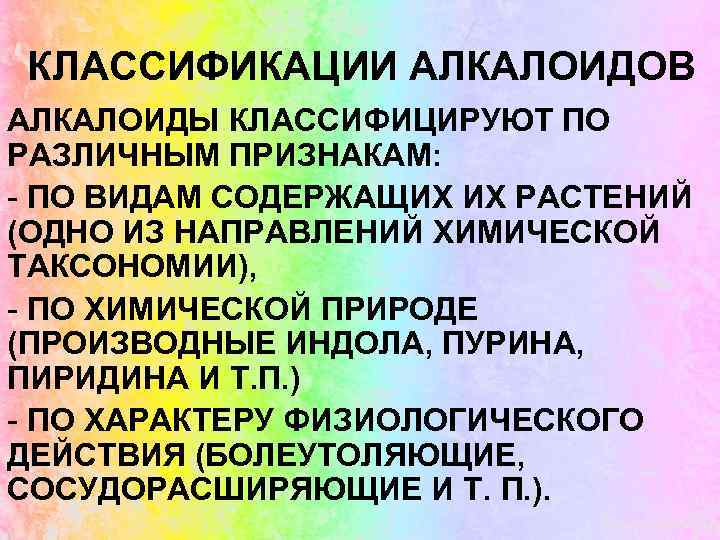 КЛАССИФИКАЦИИ АЛКАЛОИДОВ

АЛКАЛОИДЫ КЛАССИФИЦИРУЮТ ПО РАЗЛИЧНЫМ ПРИЗНАКАМ:

- ПО ВИДАМ СОДЕРЖАЩИХ ИХ РАСТЕНИЙ (ОДНО ИЗ НАПРАВЛЕНИЙ ХИМИЧЕСКОЙ ТАКСОНОМИИ),

- ПО ХИМИЧЕСКОЙ ПРИРОДЕ (ПРОИЗВОДНЫЕ ИНДОЛА, ПУРИНА, ПИРИДИНА И Т.П.)

- ПО ХАРАКТЕРУ ФИЗИОЛОГИЧЕСКОГО ДЕЙСТВИЯ (БОЛЕУТОЛЯЮЩИЕ, СОСУДОРАСШИРЯЮЩИЕ И Т. П.).